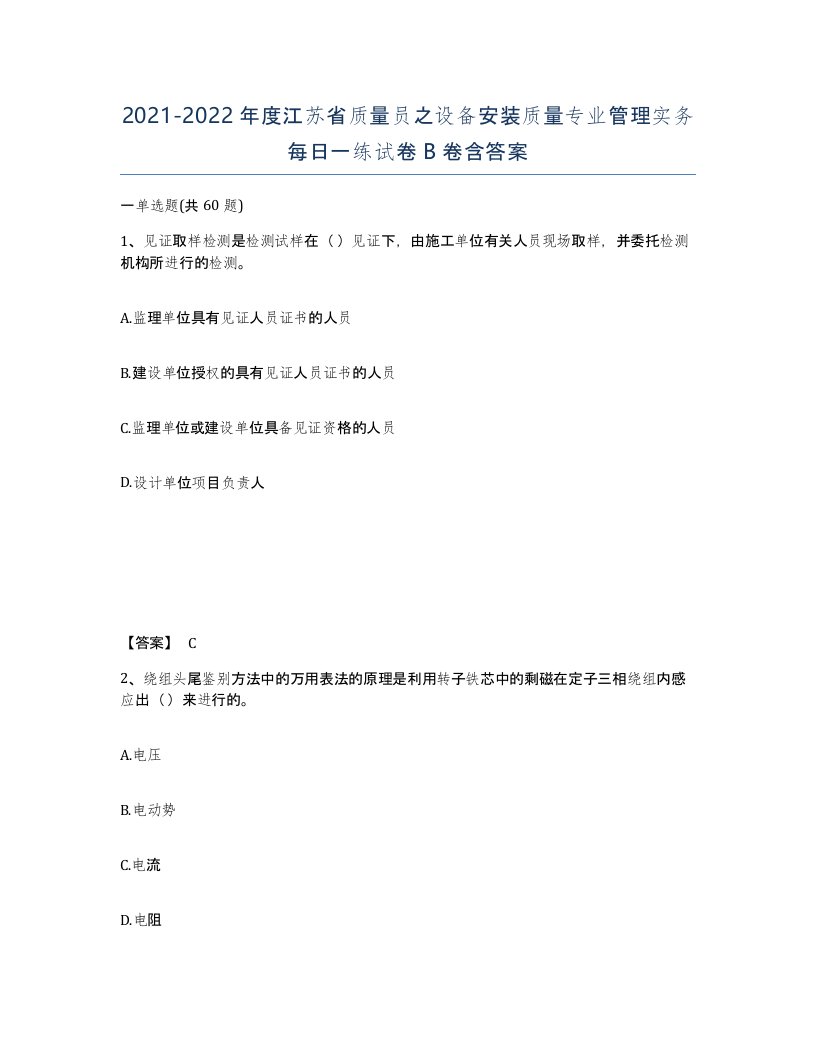 2021-2022年度江苏省质量员之设备安装质量专业管理实务每日一练试卷B卷含答案

一单选题(共60题)

1、见证取样检测是检测试样在（）见证下，由施工单位有关人员现场取样，并委托检测机构所进行的检测。

A.监理单位具有见证人员证书的人员

B.建设单位授权的具有见证人员证书的人员

C.监理单位或建设单位具备见证资格的人员

D.设计单位项目负责人

【答案】 C

2、绕组头尾鉴别方法中的万用表法的原理是利用转子铁芯中的剩磁在定子三相绕组内感应出（）来进行的。

A.电压

B.电动势

C.电流

D.电阻